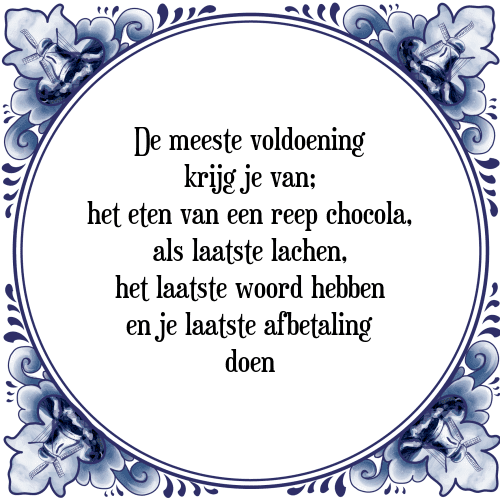 De meeste voldoening
krijg je van;
het eten van een reep chocola,
als laatste lachen,
het laatste woord hebben
en je laatste afbetaling
doen